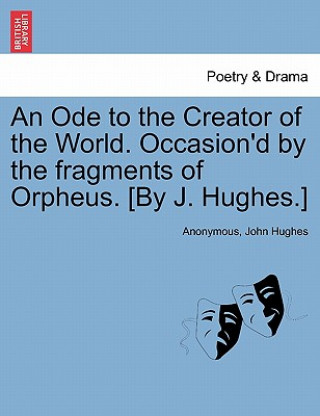 BRITISH LIBRARY

Poetry & Drama

An Ode to the Creator of the World. Occasion'd by the fragments of Orpheus. [By J. Hughes.]

Anonymous, John Hughes